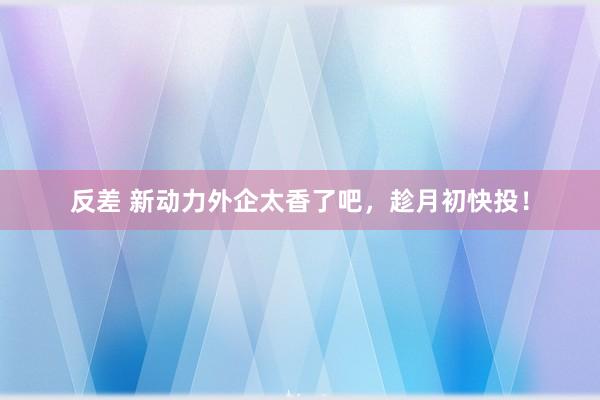 反差 新动力外企太香了吧，趁月初快投！